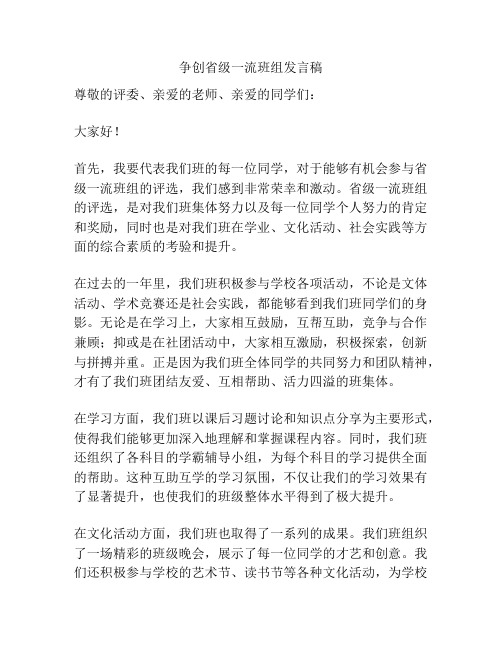 争创省级一流班组发言稿

尊敬的评委、亲爱的老师、亲爱的同学们：

大家好！

首先，我要代表我们班的每一位同学，对于能够有机会参与省级一流班组的评选，我们感到非常荣幸和激动。省级一流班组的评选，是对我们班集体努力以及每一位同学个人努力的肯定和奖励，同时也是对我们班在学业、文化活动、社会实践等方面的综合素质的考验和提升。

在过去的一年里，我们班积极参与学校各项活动，不论是文体活动、学术竞赛还是社会实践，都能够看到我们班同学们的身影。无论是在学习上，大家相互鼓励，互帮互助，竞争与合作兼顾；抑或是在社团活动中，大家相互激励，积极探索，创新与拼搏并重。正是因为我们班全体同学的共同努力和团队精神，才有了我们班团结友爱、互相帮助、活力四溢的班集体。

在学习方面，我们班以课后习题讨论和知识点分享为主要形式，使得我们能够更加深入地理解和掌握课程内容。同时，我们班还组织了各科目的学霸辅导小组，为每个科目的学习提供全面的帮助。这种互助互学的学习氛围，不仅让我们的学习效果有了显著提升，也使我们的班级整体水平得到了极大提升。

在文化活动方面，我们班也取得了一系列的成果。我们班组织了一场精彩的班级晚会，展示了每一位同学的才艺和创意。我们还积极参与学校的艺术节、读书节等各种文化活动，为学校